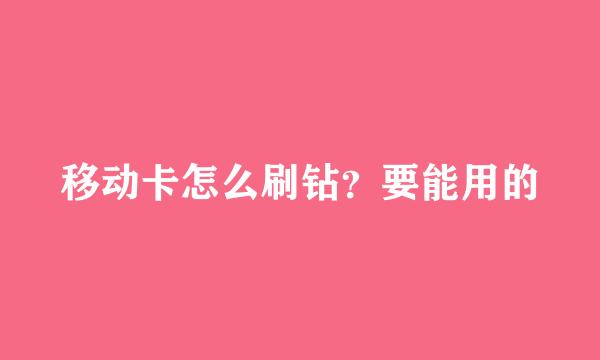 移动卡怎么刷钻？要能用的